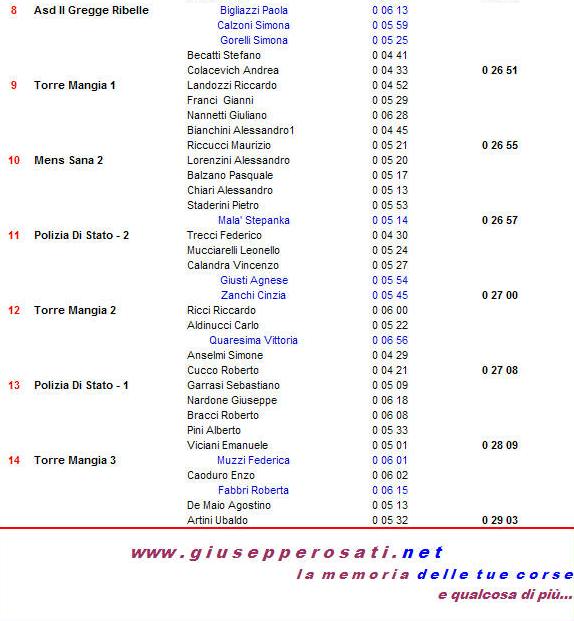 | | | | | |
|---|---|---|---|---|
| 8 | Asd Il Gregge Ribelle | Bigliazzi Paola | 0 06 13 | |
| | | Calzoni Simona | 0 05 59 | |
| | | Gorelli Simona | 0 05 25 | |
| | | Becatti Stefano | 0 04 41 | |
| | | Colacevich Andrea | 0 04 33 | 0 26 51 |
| 9 | Torre Mangia 1 | Landozzi Riccardo | 0 04 52 | |
| | | Franci Gianni | 0 05 29 | |
| | | Nannetti Giuliano | 0 06 28 | |
| | | Bianchini Alessandro1 | 0 04 45 | |
| | | Riccucci Maurizio | 0 05 21 | 0 26 55 |
| 10 | Mens Sana 2 | Lorenzini Alessandro | 0 05 20 | |
| | | Balzano Pasquale | 0 05 17 | |
| | | Chiari Alessandro | 0 05 13 | |
| | | Staderini Pietro | 0 05 53 | |
| | | Mala' Stepanka | 0 05 14 | 0 26 57 |
| 11 | Polizia Di Stato - 2 | Trecci Federico | 0 04 30 | |
| | | Mucciarelli Leonello | 0 05 24 | |
| | | Calandra Vincenzo | 0 05 27 | |
| | | Giusti Agnese | 0 05 54 | |
| | | Zanchi Cinzia | 0 05 45 | 0 27 00 |
| 12 | Torre Mangia 2 | Ricci Riccardo | 0 06 00 | |
| | | Aldinucci Carlo | 0 05 22 | |
| | | Quaresima Vittoria | 0 06 56 | |
| | | Anselmi Simone | 0 04 29 | |
| | | Cucco Roberto | 0 04 21 | 0 27 08 |
| 13 | Polizia Di Stato - 1 | Garrasi Sebastiano | 0 05 09 | |
| | | Nardone Giuseppe | 0 06 18 | |
| | | Bracci Roberto | 0 06 08 | |
| | | Pini Alberto | 0 05 33 | |
| | | Viciani Emanuele | 0 05 01 | 0 28 09 |
| 14 | Torre Mangia 3 | Muzzi Federica | 0 06 01 | |
| | | Caoduro Enzo | 0 06 02 | |
| | | Fabbri Roberta | 0 06 15 | |
| | | De Maio Agostino | 0 05 13 | |
| | | Artini Ubaldo | 0 05 32 | 0 29 03 |

www.giusepperosati.net
la memoria delle tue corse
e qualcosa di più...